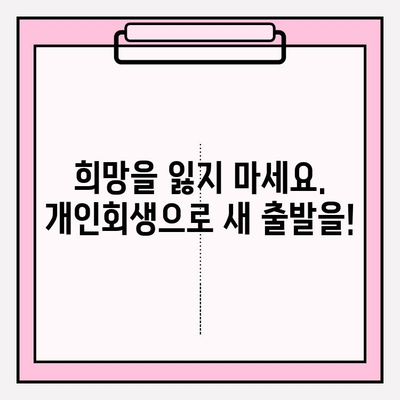 희망을 잃지 마세요.
개인회생으로 새 출발을!